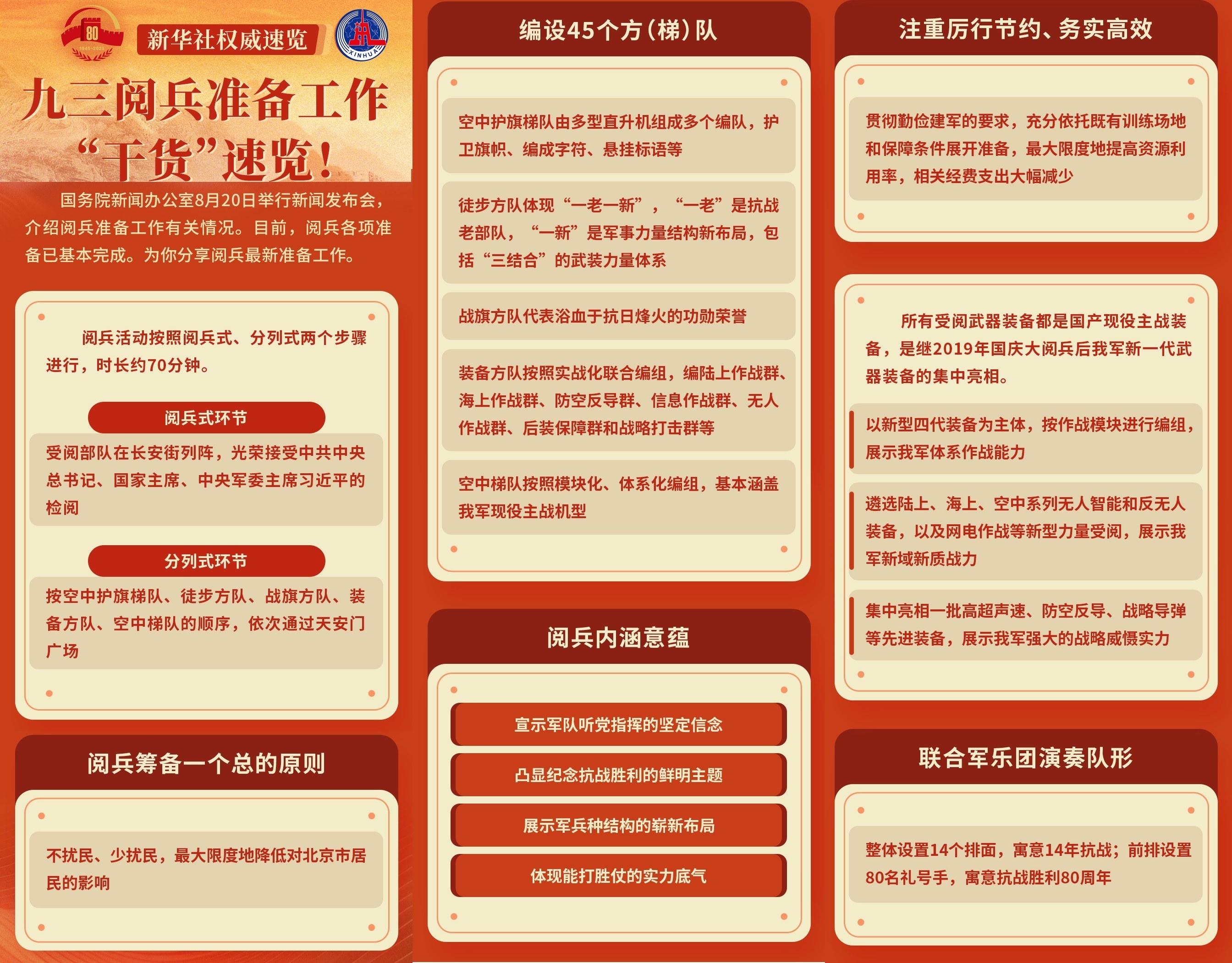 80
1945-2025

新华社权威速览

XINHUA

九三阅兵准备工作“干货”速览！

国务院新闻办公室8月20日举行新闻发布会，介绍阅兵准备工作有关情况。目前，阅兵各项准备已基本完成。为你分享阅兵最新准备工作。

阅兵活动按照阅兵式、分列式两个步骤进行，时长约70分钟。

阅兵式环节

受阅部队在长安街列阵，光荣接受中共中央总书记、国家主席、中央军委主席习近平的检阅

分列式环节

按空中护旗梯队、徒步方队、战旗方队、装备方队、空中梯队的顺序，依次通过天安门广场

阅兵筹备一个总的原则

不扰民、少扰民，最大限度地降低对北京市居民的影响

编设45个方（梯）队

空中护旗梯队由多型直升机组成多个编队，护卫旗帜、编成字符、悬挂标语等

徒步方队体现“一老一新”，“一老”是抗战老部队，“一新”是军事力量结构新布局，包括“三结合”的武装力量体系

战旗方队代表浴血于抗日烽火的功勋荣誉

装备方队按照实战化联合编组，编陆上作战群、海上作战群、防空反导群、信息作战群、无人作战群、后装保障群和战略打击群等

空中梯队按照模块化、体系化编组，基本涵盖我军现役主战机型

阅兵内涵意蕴

宣示军队听党指挥的坚定信念

凸显纪念抗战胜利的鲜明主题

展示军兵种结构的崭新布局

体现能打胜仗的实力底气

注重厉行节约、务实高效

贯彻勤俭建军的要求，充分依托既有训练场地和保障条件展开准备，最大限度地提高资源利用率，相关经费支出大幅减少

所有受阅武器装备都是国产现役主战装备，是继2019年国庆大阅兵后我军新一代武器装备的集中亮相。

以新型四代装备为主体，按作战模块进行编组，展示我军体系作战能力

遴选陆上、海上、空中系列无人智能和反无人装备，以及网电作战等新型力量受阅，展示我军新域新质战力

集中亮相一批高超声速、防空反导、战略导弹等先进装备，展示我军强大的战略威慑实力

联合军乐团演奏队形

整体设置14个排面，寓意14年抗战；前排设置80名礼号手，寓意抗战胜利80周年